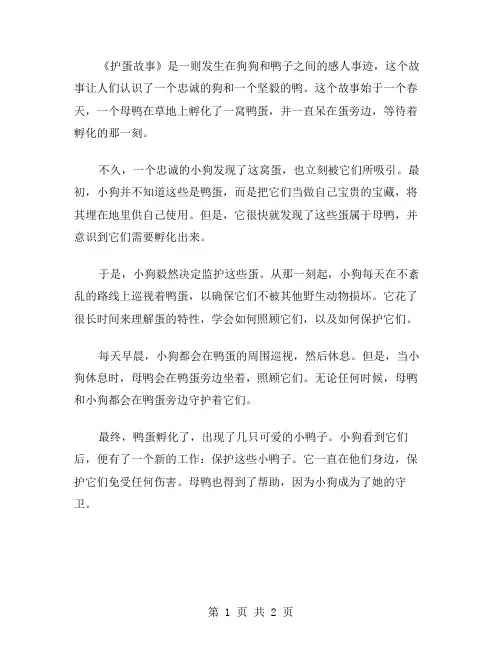 《护蛋故事》是一则发生在狗狗和鸭子之间的感人事迹，这个故事让人们认识了一个忠诚的狗和一个坚毅的鸭。这个故事始于一个春天，一个母鸭在草地上孵化了一窝鸭蛋，并一直呆在蛋旁边，等待着孵化的那一刻。

不久，一个忠诚的小狗发现了这窝蛋，也立刻被它们所吸引。最初，小狗并不知道这些是鸭蛋，而是把它们当做自己宝贵的宝藏，将其埋在地里供自己使用。但是，它很快就发现了这些蛋属于母鸭，并意识到它们需要孵化出来。

于是，小狗毅然决定监护这些蛋。从那一刻起，小狗每天在不紊乱的路线上巡视着鸭蛋，以确保它们不被其他野生动物损坏。它花了很长时间来理解蛋的特性，学会如何照顾它们，以及如何保护它们。

每天早晨，小狗都会在鸭蛋的周围巡视，然后休息。但是，当小狗休息时，母鸭会在鸭蛋旁边坐着，照顾它们。无论任何时候，母鸭和小狗都会在鸭蛋旁边守护着它们。

最终，鸭蛋孵化了，出现了几只可爱的小鸭子。小狗看到它们后，便有了一个新的工作：保护这些小鸭子。它一直在他们身边，保护它们免受任何伤害。母鸭也得到了帮助，因为小狗成为了她的守卫。

第 1 页 共 2 页